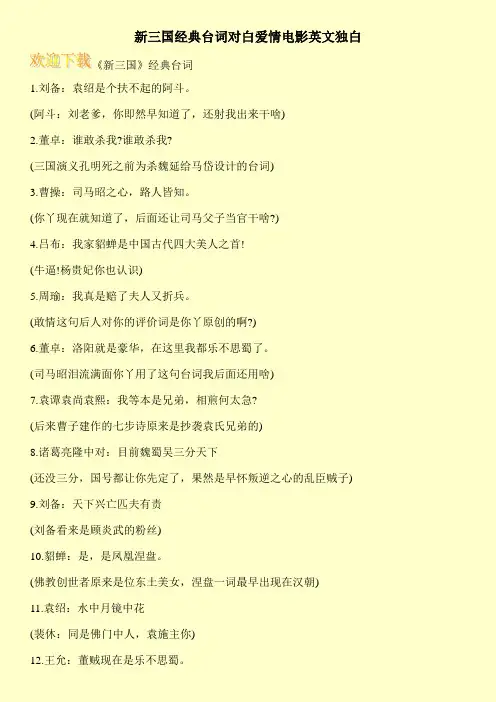 新三国经典台词对白爱情电影英文独白

欢迎下载《新三国》经典台词

1.刘备：袁绍是个扶不起的阿斗。

(阿斗：刘老爹，你即然早知道了，还射我出来干啥)

2.董卓：谁敢杀我?谁敢杀我?

(三国演义孔明死之前为杀魏延给马岱设计的台词)

3.曹操：司马昭之心，路人皆知。

(你丫现在就知道了，后面还让司马父子当官干啥?)

4.吕布：我家貂蝉是中国古代四大美人之首!

(牛逼!杨贵妃你也认识)

5.周瑜：我真是赔了夫人又折兵。

(敢情这句后人对你的评价词是你丫原创的啊?)

6.董卓：洛阳就是豪华，在这里我都乐不思蜀了。

(司马昭泪流满面你丫用了这句台词我后面还用啥)

7.袁谭袁尚袁熙：我等本是兄弟，相煎何太急?

(后来曹子建作的七步诗原来是抄袭袁氏兄弟的)

8.诸葛亮隆中对：目前魏蜀吴三分天下

(还没三分，国号都让你先定了，果然是早怀叛逆之心的乱臣贼子)

9.刘备：天下兴亡匹夫有责

(刘备看来是顾炎武的粉丝)

10.貂蝉：是，是凤凰涅盘。

(佛教创世者原来是位东土美女，涅盘一词最早出现在汉朝)

11.袁绍：水中月镜中花

(裴休：同是佛门中人，袁施主你)

12.王允：董贼现在是乐不思蜀。